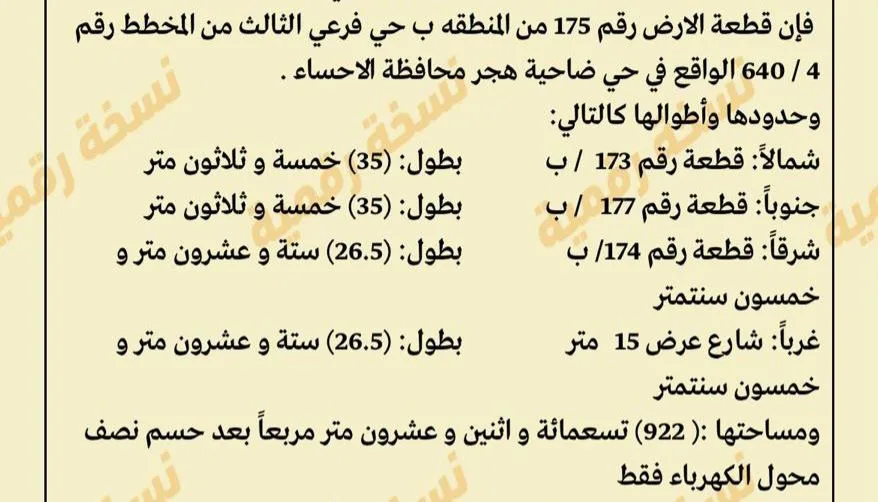 فإن قطعة الارض رقم 175 من المنطقه ب حي فرعي الثالث من المخطط رقم 4 / 640 الواقع في حي ضاحية هجر محافظة الاحساء .

وحدودها وأطوالها كالتالي:

شمالاً: قطعة رقم 173 / ب بطول: (35) خمسة و ثلاثون متر

جنوباً: قطعة رقم 177 / ب بطول: (35) خمسة و ثلاثون متر

شرقاً: قطعة رقم 174/ ب بطول: (26.5) ستة و عشرون متر و خمسون سنتمتر

غرباً: شارع عرض 15 متر بطول: (26.5) ستة و عشرون متر و خمسون سنتمتر

ومساحتها :( 922) تسعمائة و اثنين و عشرون متر مربعاً بعد حسم نصف محول الكهرباء فقط

نسخة رقمية